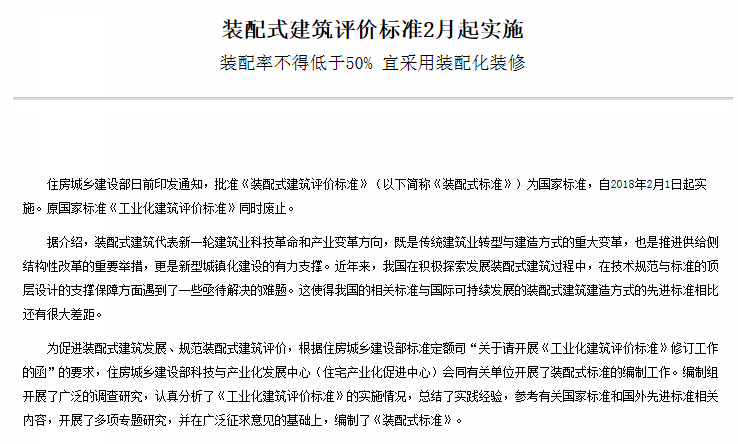 装配式建筑评价标准2月起实施

装配率不得低于50% 宜采用装配化装修

住房城乡建设部日前印发通知，批准《装配式建筑评价标准》（以下简称《装配式标准》）为国家标准，自2018年2月1日起实施。原国家标准《工业化建筑评价标准》同时废止。

据介绍，装配式建筑代表新一轮建筑业科技革命和产业变革方向，既是传统建筑业转型与建造方式的重大变革，也是推进供给侧结构性改革的重要举措，更是新型城镇化建设的有力支撑。近年来，我国在积极探索发展装配式建筑过程中，在技术规范与标准的顶层设计的支撑保障方面遇到了一些亟待解决的难题。这使得我国的相关标准与国际可持续发展的装配式建筑建造方式的先进标准相比还有很大差距。

为促进装配式建筑发展、规范装配式建筑评价，根据住房城乡建设部标准定额司“关于请开展《工业化建筑评价标准》修订工作的函”的要求，住房城乡建设部科技与产业化发展中心（住宅产业化促进中心）会同有关单位开展了装配式标准的编制工作。编制组开展了广泛的调查研究，认真分析了《工业化建筑评价标准》的实施情况，总结了实践经验，参考有关国家标准和国外先进标准相关内容，开展了多项专题研究，并在广泛征求意见的基础上，编制了《装配式标准》。